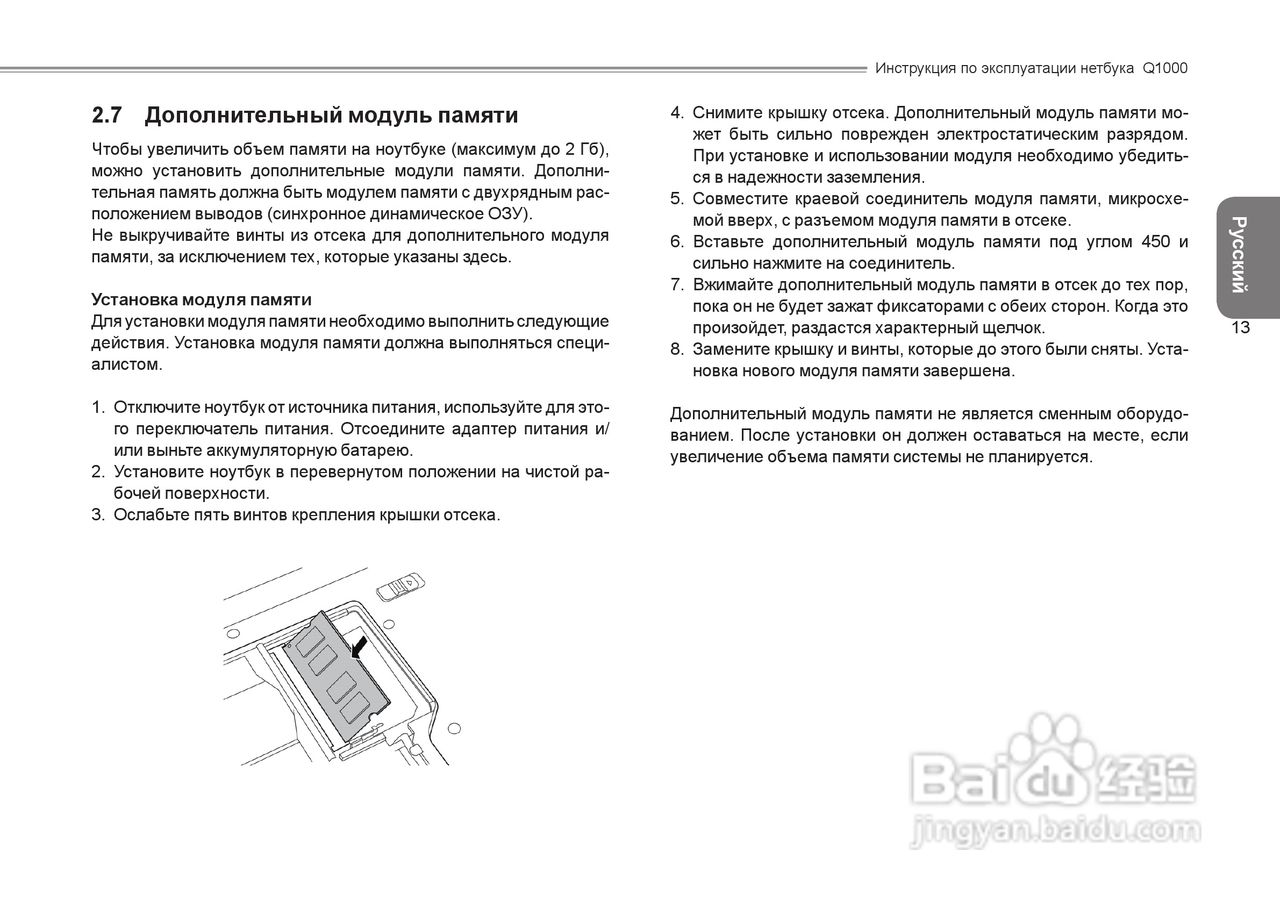 Инструкция по эксплуатации нетбука Q1000

2.7 Дополнительный модуль памяти

Чтобы увеличить объем памяти на ноутбуке (максимум до 2 Гб), можно установить дополнительные модули памяти. Дополнительная память должна быть модулем памяти с двухрядным расположением выводов (синхронное динамическое ОЗУ).
Не выкручивайте винты из отсека для дополнительного модуля памяти, за исключением тех, которые указаны здесь.

Установка модуля памяти
Для установки модуля памяти необходимо выполнить следующие действия. Установка модуля памяти должна выполняться специалистом.

1. Отключите ноутбук от источника питания, используйте для этого переключатель питания. Отсоедините адаптер питания и/или выньте аккумуляторную батарею.
2. Установите ноутбук в перевернутом положении на чистой рабочей поверхности.
3. Ослабьте пять винтов крепления крышки отсека.

4. Снимите крышку отсека. Дополнительный модуль памяти может быть сильно поврежден электростатическим разрядом. При установке и использовании модуля необходимо убедиться в надежности заземления.
5. Совместите краевой соединитель модуля памяти, микросхемой вверх, с разъемом модуля памяти в отсеке.
6. Вставьте дополнительный модуль памяти под углом 450 и сильно нажмите на соединитель.
7. Вжимайте дополнительный модуль памяти в отсек до тех пор, пока он не будет зажат фиксаторами с обеих сторон. Когда это произойдет, раздастся характерный щелчок.
8. Замените крышку и винты, которые до этого были сняты. Установка нового модуля памяти завершена.

Дополнительный модуль памяти не является сменным оборудованием. После установки он должен оставаться на месте, если увеличение объема памяти системы не планируется.

Русский

13

Baidu 经验
jingyan.baidu.com